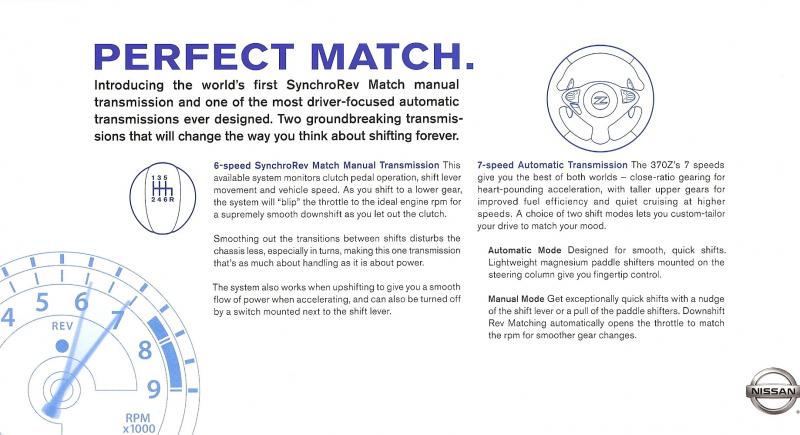 PERFECT MATCH.

Introducing the world's first SynchroRev Match manual transmission and one of the most driver-focused automatic transmissions ever designed. Two groundbreaking transmissions that will change the way you think about shifting forever.

1 3 5
2 4 6 R

6-speed SynchroRev Match Manual Transmission This available system monitors clutch pedal operation, shift lever movement and vehicle speed. As you shift to a lower gear, the system will "blip" the throttle to the ideal engine rpm for a supremely smooth downshift as you let out the clutch.

Smoothing out the transitions between shifts disturbs the chassis less, especially in turns, making this one transmission that's as much about handling as it is about power.

The system also works when upshifting to give you a smooth flow of power when accelerating, and can also be turned off by a switch mounted next to the shift lever.

7-speed Automatic Transmission The 370Z's 7 speeds give you the best of both worlds – close-ratio gearing for heart-pounding acceleration, with taller upper gears for improved fuel efficiency and quiet cruising at higher speeds. A choice of two shift modes lets you custom-tailor your drive to match your mood.

Automatic Mode Designed for smooth, quick shifts. Lightweight magnesium paddle shifters mounted on the steering column give you fingertip control.

Manual Mode Get exceptionally quick shifts with a nudge of the shift lever or a pull of the paddle shifters. Downshift Rev Matching automatically opens the throttle to match the rpm for smoother gear changes.

4 5 6 7 8 9
REV
RPM
x1000

NISSAN